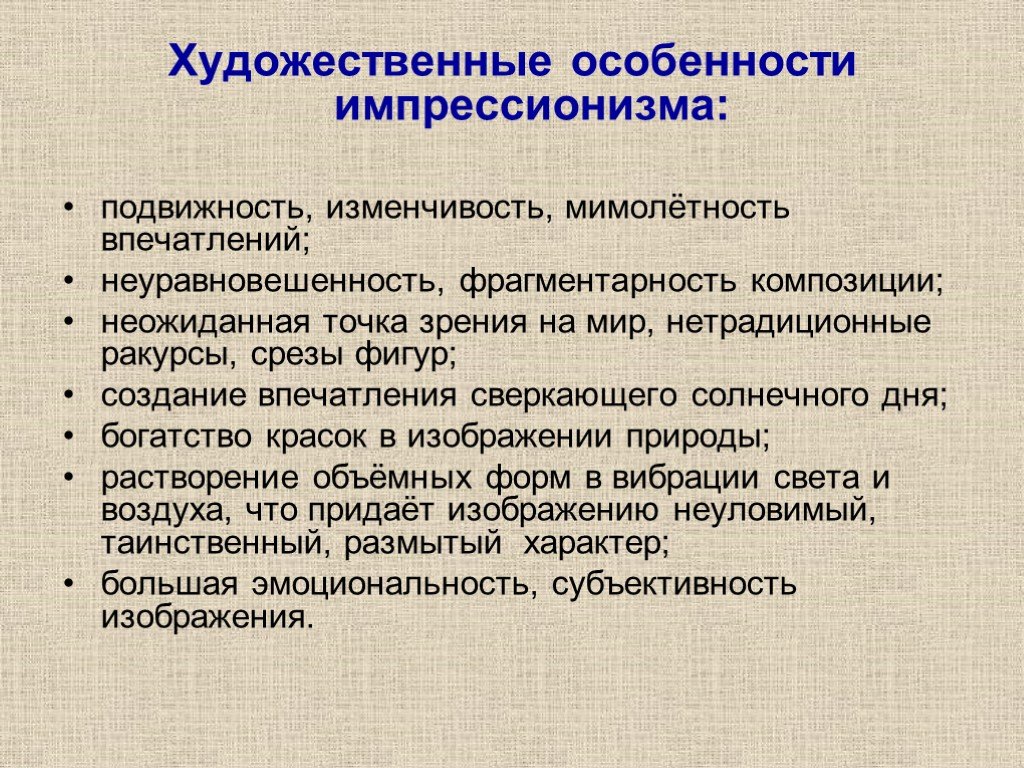 Художественные особенности импрессионизма:

• подвижность, изменчивость, мимолётность впечатлений;
• неуравновешенность, фрагментарность композиции;
• неожиданная точка зрения на мир, нетрадиционные ракурсы, срезы фигур;
• создание впечатления сверкающего солнечного дня;
• богатство красок в изображении природы;
• растворение объёмных форм в вибрации света и воздуха, что придаёт изображению неуловимый, таинственный, размытый характер;
• большая эмоциональность, субъективность изображения.